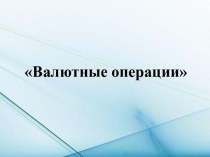 «Валютные операции»